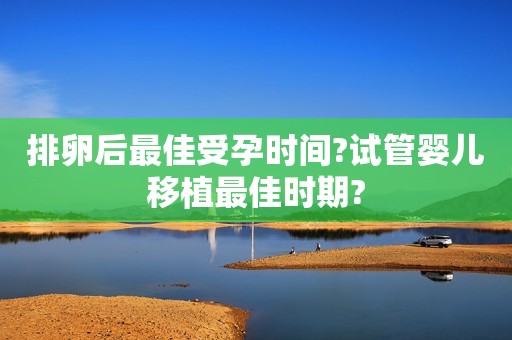 排卵后最佳受孕时间?试管婴儿移植最佳时期?